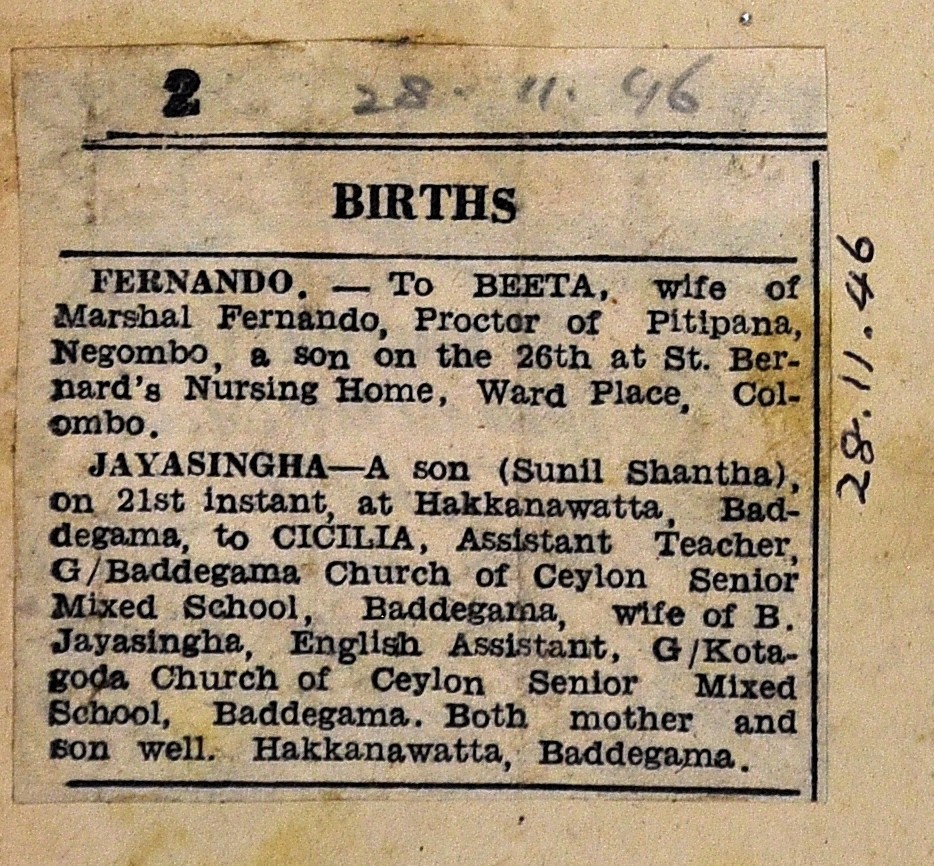 2 28. 11. 46

BIRTHS

FERNANDO. — To BEETA, wife of Marshal Fernando, Proctor of Pitipana, Negombo, a son on the 26th at St. Bernard's Nursing Home, Ward Place, Colombo.

JAYASINGHA—A son (Sunil Shantha), on 21st instant, at Hakkanawatta, Baddegama, to CICILIA, Assistant Teacher, G/Baddegama Church of Ceylon Senior Mixed School, Baddegama, wife of B. Jayasingha, English Assistant, G/Kotagoda Church of Ceylon Senior Mixed School, Baddegama. Both mother and son well. Hakkanawatta, Baddegama.

28. 11. 46